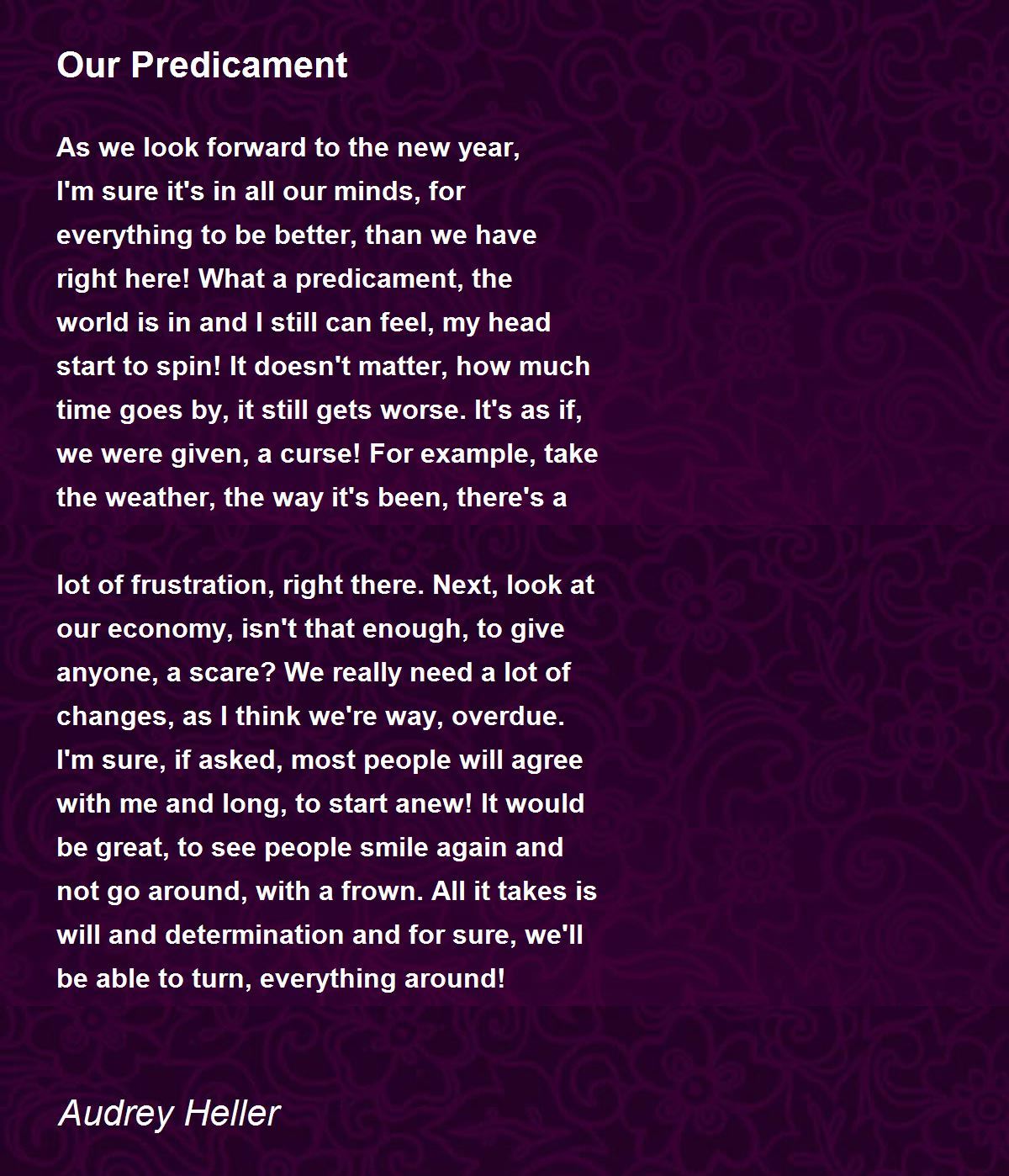 Our Predicament

As we look forward to the new year,
I'm sure it's in all our minds, for
everything to be better, than we have
right here! What a predicament, the
world is in and I still can feel, my head
start to spin! It doesn't matter, how much
time goes by, it still gets worse. It's as if,
we were given, a curse! For example, take
the weather, the way it's been, there's a

lot of frustration, right there. Next, look at
our economy, isn't that enough, to give
anyone, a scare? We really need a lot of
changes, as I think we're way, overdue.
I'm sure, if asked, most people will agree
with me and long, to start anew! It would
be great, to see people smile again and
not go around, with a frown. All it takes is
will and determination and for sure, we'll
be able to turn, everything around!

Audrey Heller